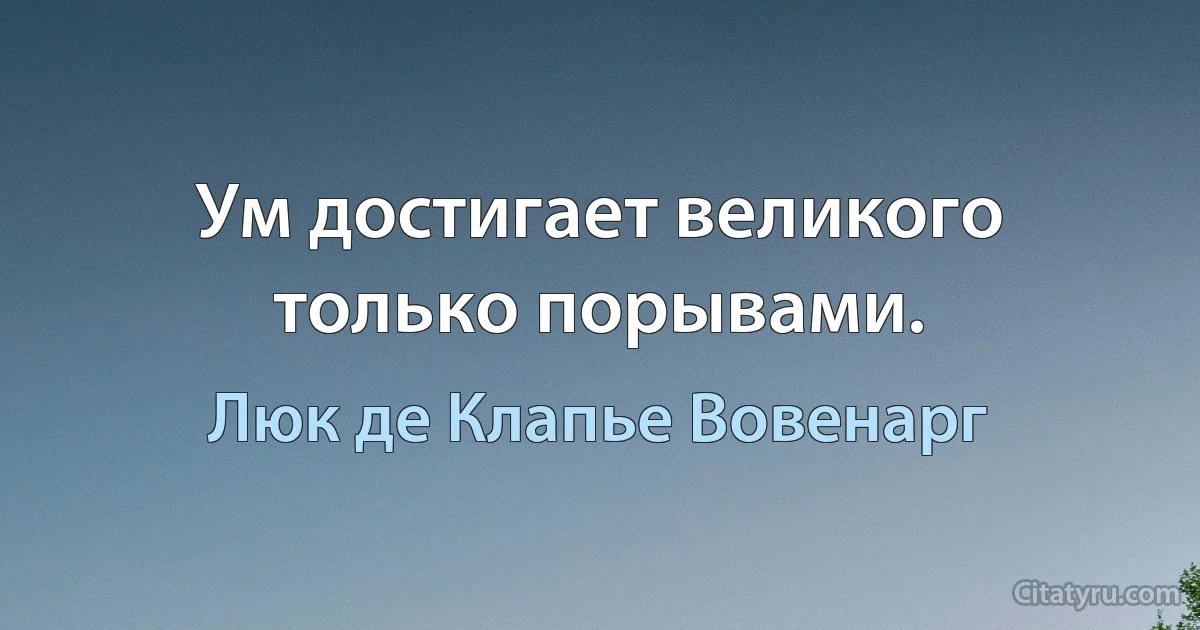 Ум достигает великого только порывами.

Люк де Клапье Вовенарг

Citatyru.com